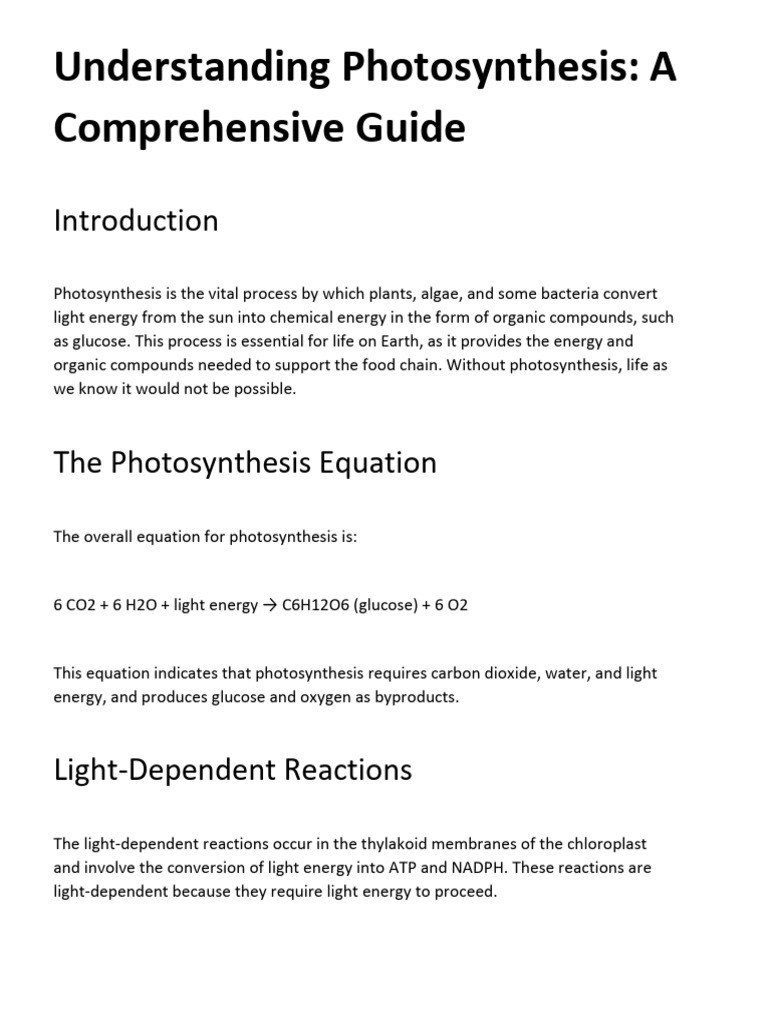 Understanding Photosynthesis: A Comprehensive Guide

Introduction

Photosynthesis is the vital process by which plants, algae, and some bacteria convert light energy from the sun into chemical energy in the form of organic compounds, such as glucose. This process is essential for life on Earth, as it provides the energy and organic compounds needed to support the food chain. Without photosynthesis, life as we know it would not be possible.

The Photosynthesis Equation

The overall equation for photosynthesis is:

6 CO2 + 6 H2O + light energy → C6H12O6 (glucose) + 6 O2

This equation indicates that photosynthesis requires carbon dioxide, water, and light energy, and produces glucose and oxygen as byproducts.

Light-Dependent Reactions

The light-dependent reactions occur in the thylakoid membranes of the chloroplast and involve the conversion of light energy into ATP and NADPH. These reactions are light-dependent because they require light energy to proceed.